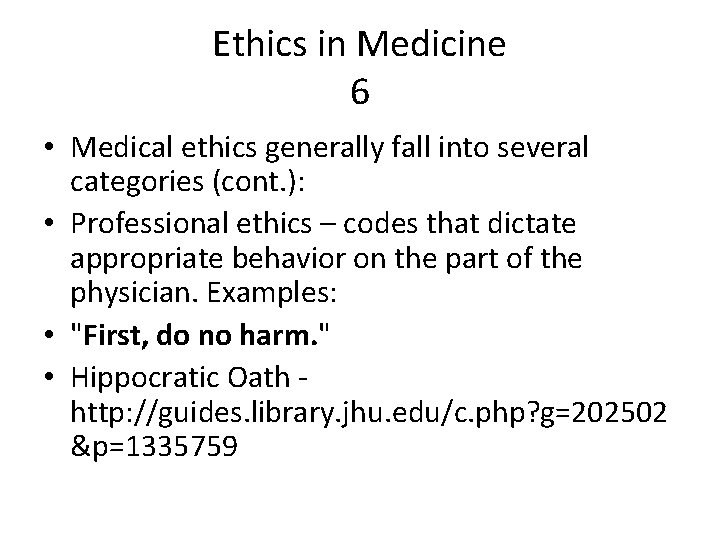 Ethics in Medicine
6

• Medical ethics generally fall into several categories (cont.):
• Professional ethics – codes that dictate appropriate behavior on the part of the physician. Examples:
• "First, do no harm."
• Hippocratic Oath - http://guides.library.jhu.edu/c.php?g=202502&p=1335759